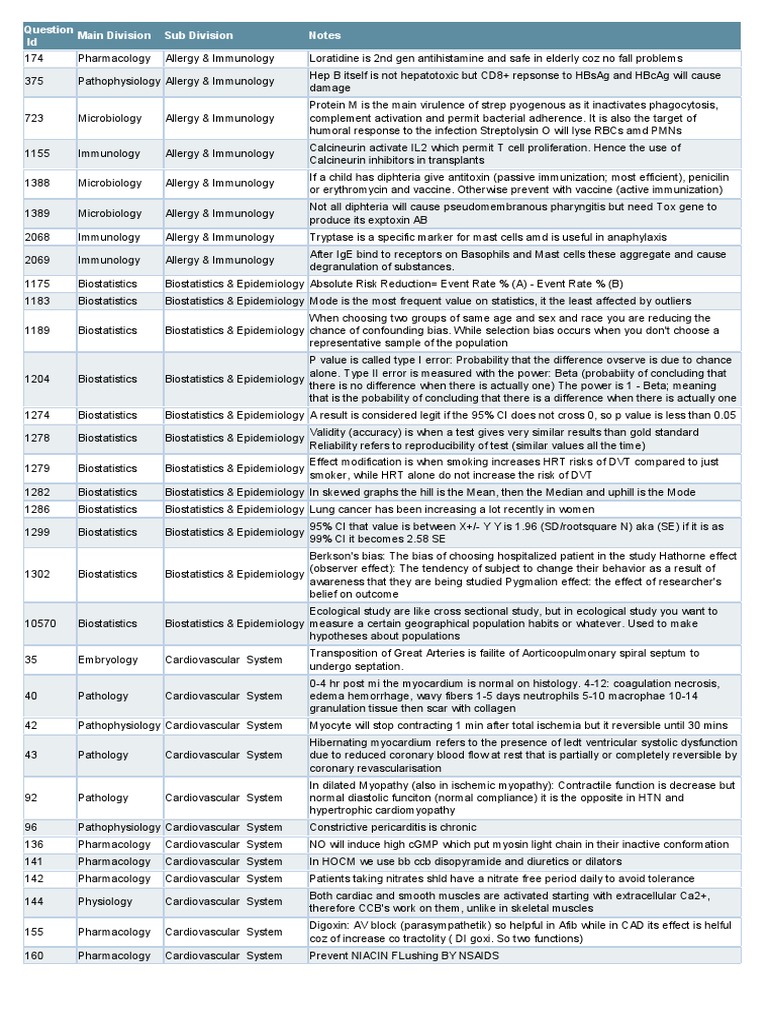 | Question Id | Main Division | Sub Division | Notes |
|---|---|---|---|
| 174 | Pharmacology | Allergy & Immunology | Loratidine is 2nd gen antihistamine and safe in elderly coz no fall problems |
| 375 | Pathophysiology | Allergy & Immunology | Hep B itself is not hepatotoxic but CD8+ repsonse to HBsAg and HBcAg will cause damage |
| 723 | Microbiology | Allergy & Immunology | Protein M is the main virulence of strep pyogenous as it inactivates phagocytosis, complement activation and permit bacterial adherence. It is also the target of humoral response to the infection Streptolysin O will lyse RBCs amd PMNs |
| 1155 | Immunology | Allergy & Immunology | Calcineurin activate IL2 which permit T cell proliferation. Hence the use of Calcineurin inhibitors in transplants |
| 1388 | Microbiology | Allergy & Immunology | If a child has diphteria give antitoxin (passive immunization; most efficient), penicilin or erythromycin and vaccine. Otherwise prevent with vaccine (active immunization) |
| 1389 | Microbiology | Allergy & Immunology | Not all diphteria will cause pseudomembranous pharyngitis but need Tox gene to produce its exptoxin AB |
| 2068 | Immunology | Allergy & Immunology | Tryptase is a specific marker for mast cells amd is useful in anaphylaxis |
| 2069 | Immunology | Allergy & Immunology | After IgE bind to receptors on Basophils and Mast cells these aggregate and cause degranulation of substances. |
| 1175 | Biostatistics | Biostatistics & Epidemiology | Absolute Risk Reduction= Event Rate % (A) - Event Rate % (B) |
| 1183 | Biostatistics | Biostatistics & Epidemiology | Mode is the most frequent value on statistics, it the least affected by outliers |
| 1189 | Biostatistics | Biostatistics & Epidemiology | When choosing two groups of same age and sex and race you are reducing the chance of confounding bias. While selection bias occurs when you don't choose a representative sample of the population |
| 1204 | Biostatistics | Biostatistics & Epidemiology | P value is called type I error: Probability that the difference ovserve is due to chance alone. Type II error is measured with the power: Beta (probabiity of concluding that there is no difference when there is actually one) The power is 1 - Beta; meaning that is the pobability of concluding that there is a difference when there is actually one |
| 1274 | Biostatistics | Biostatistics & Epidemiology | A result is considered legit if the 95% CI does not cross 0, so p value is less than 0.05 |
| 1278 | Biostatistics | Biostatistics & Epidemiology | Validity (accuracy) is when a test gives very similar results than gold standard Reliability refers to reproducibility of test (similar values all the time) |
| 1279 | Biostatistics | Biostatistics & Epidemiology | Effect modification is when smoking increases HRT risks of DVT compared to just smoker, while HRT alone do not increase the risk of DVT |
| 1282 | Biostatistics | Biostatistics & Epidemiology | In skewed graphs the hill is the Mean, then the Median and uphill is the Mode |
| 1286 | Biostatistics | Biostatistics & Epidemiology | Lung cancer has been increasing a lot recently in women |
| 1299 | Biostatistics | Biostatistics & Epidemiology | 95% CI that value is between X+/- Y Y is 1.96 (SD/rootsquare N) aka (SE) if it is as 99% CI it becomes 2.58 SE |
| 1302 | Biostatistics | Biostatistics & Epidemiology | Berkson's bias: The bias of choosing hospitalized patient in the study Hathorne effect (observer effect): The tendency of subject to change their behavior as a result of awareness that they are being studied Pygmalion effect: the effect of researcher's belief on outcome |
| 10570 | Biostatistics | Biostatistics & Epidemiology | Ecological study are like cross sectional study, but in ecological study you want to measure a certain geographical population habits or whatever. Used to make hypotheses about populations |
| 35 | Embryology | Cardiovascular System | Transposition of Great Arteries is failite of Aorticoopulmonary spiral septum to undergo septation. |
| 40 | Pathology | Cardiovascular System | 0-4 hr post mi the myocardium is normal on histology. 4-12: coagulation necrosis, edema hemorrhage, wavy fibers 1-5 days neutrophils 5-10 macrophae 10-14 granulation tissue then scar with collagen |
| 42 | Pathophysiology | Cardiovascular System | Myocyte will stop contracting 1 min after total ischemia but it reversible until 30 mins |
| 43 | Pathology | Cardiovascular System | Hibernating myocardium refers to the presence of ledt ventricular systolic dysfunction due to reduced coronary blood flow at rest that is partially or completely reversible by coronary revascularisation |
| 92 | Pathology | Cardiovascular System | In dilated Myopathy (also in ischemic myopathy): Contractile function is decrease but normal diastolic funciton (normal compliance) it is the opposite in HTN and hypertrophic cardiomyopathy |
| 96 | Pathophysiology | Cardiovascular System | Constrictive pericarditis is chronic |
| 136 | Pharmacology | Cardiovascular System | NO will induce high cGMP which put myosin light chain in their inactive conformation |
| 141 | Pharmacology | Cardiovascular System | In HOCM we use bb ccb disopyramide and diuretics or dilators |
| 142 | Pharmacology | Cardiovascular System | Patients taking nitrates shld have a nitrate free period daily to avoid tolerance |
| 144 | Physiology | Cardiovascular System | Both cardiac and smooth muscles are activated starting with extracellular Ca2+, therefore CCB's work on them, unlike in skeletal muscles |
| 155 | Pharmacology | Cardiovascular System | Digoxin: AV block (parasympathetik) so helpful in Afib while in CAD its effect is helful coz of increase co tractolity ( DI goxi. So two functions) |
| 160 | Pharmacology | Cardiovascular System | Prevent NIACIN FLushing BY NSAIDS |